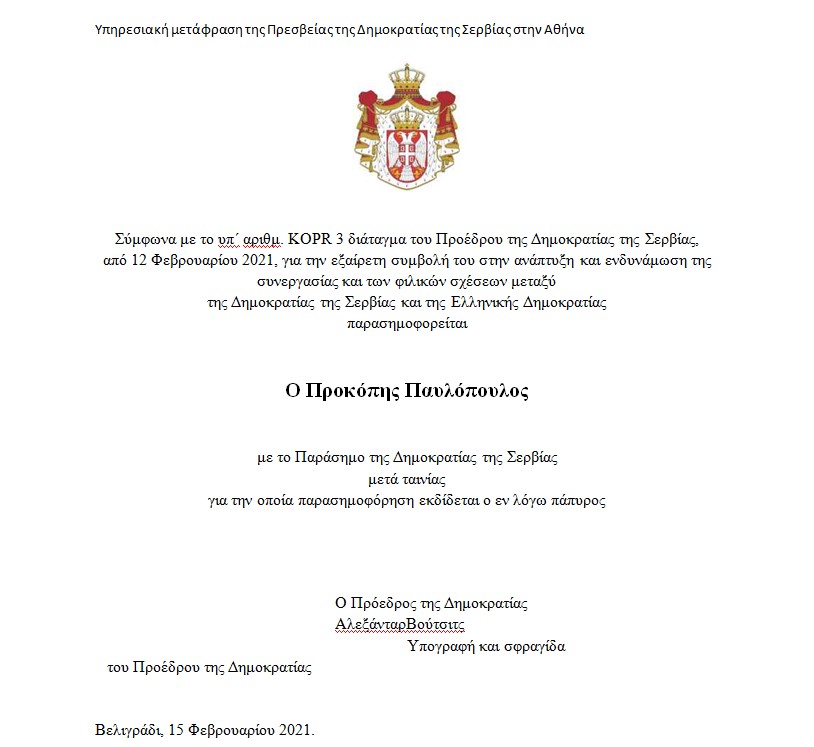 Υπηρεσιακή μετάφραση της Πρεσβείας της Δημοκρατίας της Σερβίας στην Αθήνα

Σύμφωνα με το υπ΄ αριθμ. KOPR 3 διάταγμα του Προέδρου της Δημοκρατίας της Σερβίας, από 12 Φεβρουαρίου 2021, για την εξαίρετη συμβολή του στην ανάπτυξη και ενδυνάμωση της συνεργασίας και των φιλικών σχέσεων μεταξύ της Δημοκρατίας της Σερβίας και της Ελληνικής Δημοκρατίας παρασημοφορείται

Ο Προκόπης Παυλόπουλος

με το Παράσημο της Δημοκρατίας της Σερβίας μετά ταινίας για την οποία παρασημοφόρηση εκδίδεται ο εν λόγω πάπυρος

Ο Πρόεδρος της Δημοκρατίας
ΑλεξάνταρΒούτσιτς
Υπογραφή και σφραγίδα
του Προέδρου της Δημοκρατίας

Βελιγράδι, 15 Φεβρουαρίου 2021.